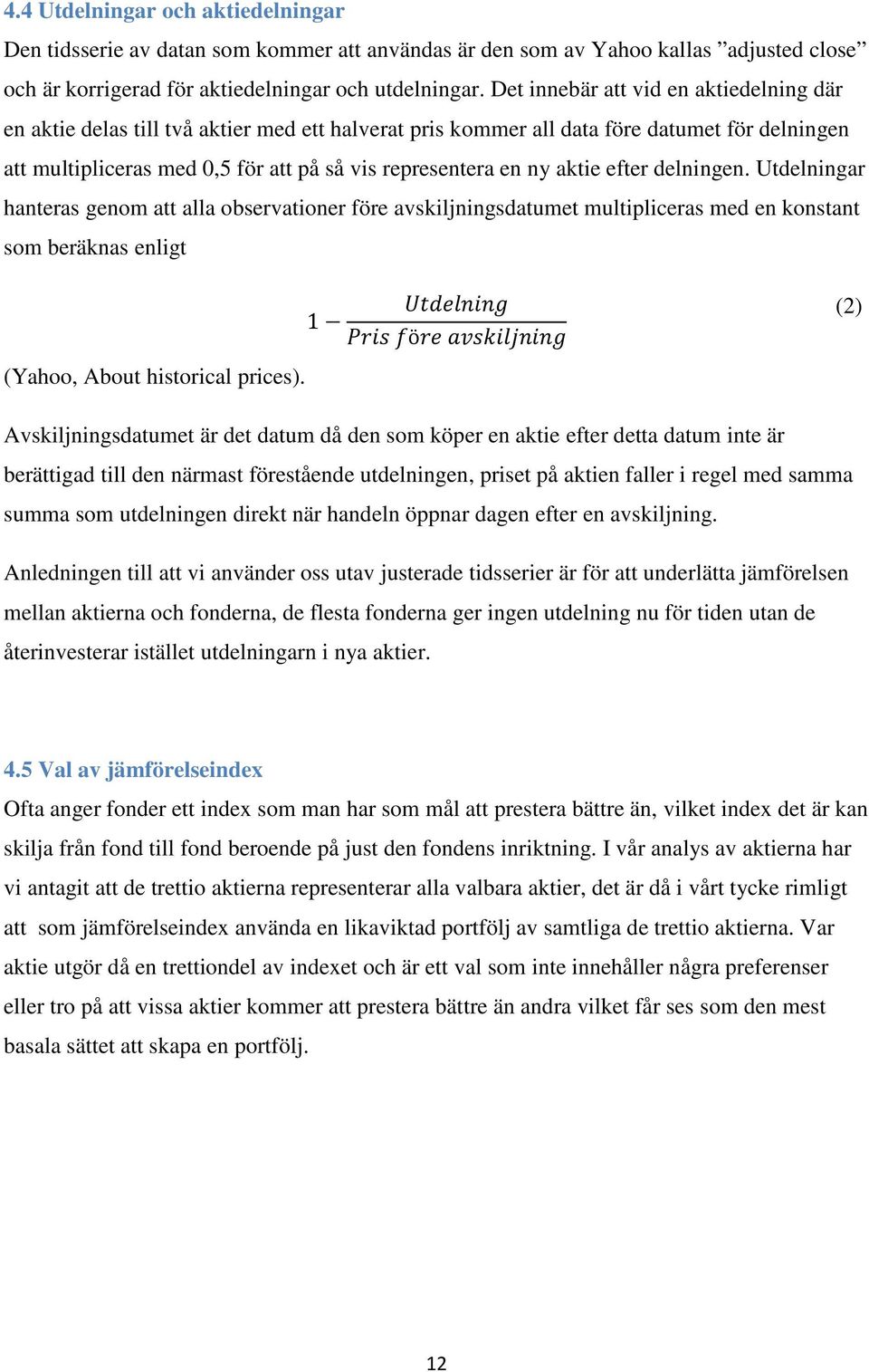 4.4 Utdelningar och aktiedelningar

Den tidsserie av datan som kommer att användas är den som av Yahoo kallas ”adjusted close” och är korrigerad för aktiedelningar och utdelningar. Det innebär att vid en aktiedelning där en aktie delas till två aktier med ett halverat pris kommer all data före datumet för delningen att multipliceras med 0,5 för att på så vis representera en ny aktie efter delningen. Utdelningar hanteras genom att alla observationer före avskiljningsdatumet multipliceras med en konstant som beräknas enligt

$1 - \frac{Utdelning}{Pris\ före\ avskiljning}$ (2)

(Yahoo, About historical prices).

Avskiljningsdatumet är det datum då den som köper en aktie efter detta datum inte är berättigad till den närmast förestående utdelningen, priset på aktien faller i regel med samma summa som utdelningen direkt när handeln öppnar dagen efter en avskiljning.

Anledningen till att vi använder oss utav justerade tidsserier är för att underlätta jämförelsen mellan aktierna och fonderna, de flesta fonderna ger ingen utdelning nu för tiden utan de återinvesterar istället utdelningarn i nya aktier.

4.5 Val av jämförelseindex

Ofta anger fonder ett index som man har som mål att prestera bättre än, vilket index det är kan skilja från fond till fond beroende på just den fondens inriktning. I vår analys av aktierna har vi antagit att de trettio aktierna representerar alla valbara aktier, det är då i vårt tycke rimligt att som jämförelseindex använda en likaviktad portfölj av samtliga de trettio aktierna. Var aktie utgör då en trettiondel av indexet och är ett val som inte innehåller några preferenser eller tro på att vissa aktier kommer att prestera bättre än andra vilket får ses som den mest basala sättet att skapa en portfölj.

12